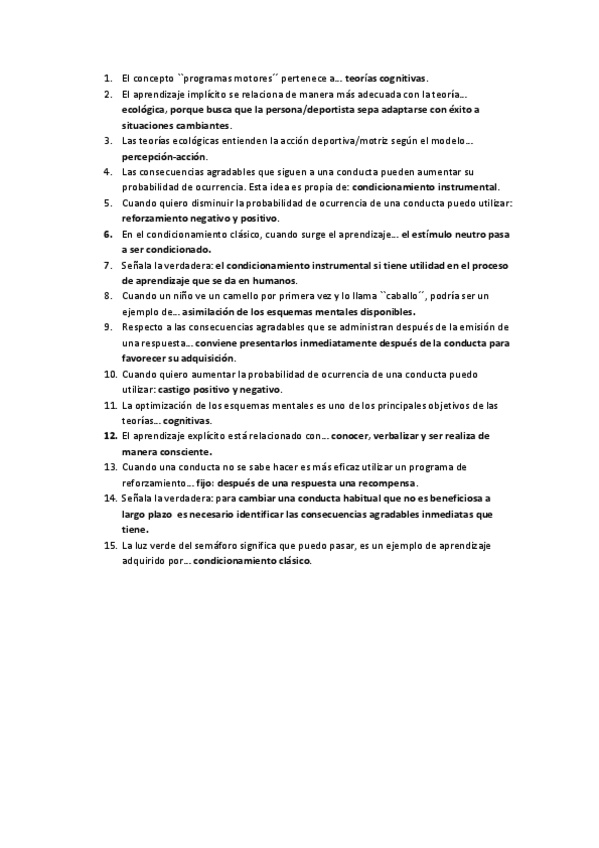 1. El concepto ``programas motores´´ pertenece a… teorías cognitivas.
2. El aprendizaje implícito se relaciona de manera más adecuada con la teoría… ecológica, porque busca que la persona/deportista sepa adaptarse con éxito a situaciones cambiantes.
3. Las teorías ecológicas entienden la acción deportiva/motriz según el modelo… percepción-acción.
4. Las consecuencias agradables que siguen a una conducta pueden aumentar su probabilidad de ocurrencia. Esta idea es propia de: condicionamiento instrumental.
5. Cuando quiero disminuir la probabilidad de ocurrencia de una conducta puedo utilizar: reforzamiento negativo y positivo.
6. En el condicionamiento clásico, cuando surge el aprendizaje… el estímulo neutro pasa a ser condicionado.
7. Señala la verdadera: el condicionamiento instrumental si tiene utilidad en el proceso de aprendizaje que se da en humanos.
8. Cuando un niño ve un camello por primera vez y lo llama ``caballo´´, podría ser un ejemplo de… asimilación de los esquemas mentales disponibles.
9. Respecto a las consecuencias agradables que se administran después de la emisión de una respuesta… conviene presentarlos inmediatamente después de la conducta para favorecer su adquisición.
10. Cuando quiero aumentar la probabilidad de ocurrencia de una conducta puedo utilizar: castigo positivo y negativo.
11. La optimización de los esquemas mentales es uno de los principales objetivos de las teorías… cognitivas.
12. El aprendizaje explícito está relacionado con… conocer, verbalizar y ser realiza de manera consciente.
13. Cuando una conducta no se sabe hacer es más eficaz utilizar un programa de reforzamiento… fijo: después de una respuesta una recompensa.
14. Señala la verdadera: para cambiar una conducta habitual que no es beneficiosa a largo plazo es necesario identificar las consecuencias agradables inmediatas que tiene.
15. La luz verde del semáforo significa que puedo pasar, es un ejemplo de aprendizaje adquirido por… condicionamiento clásico.